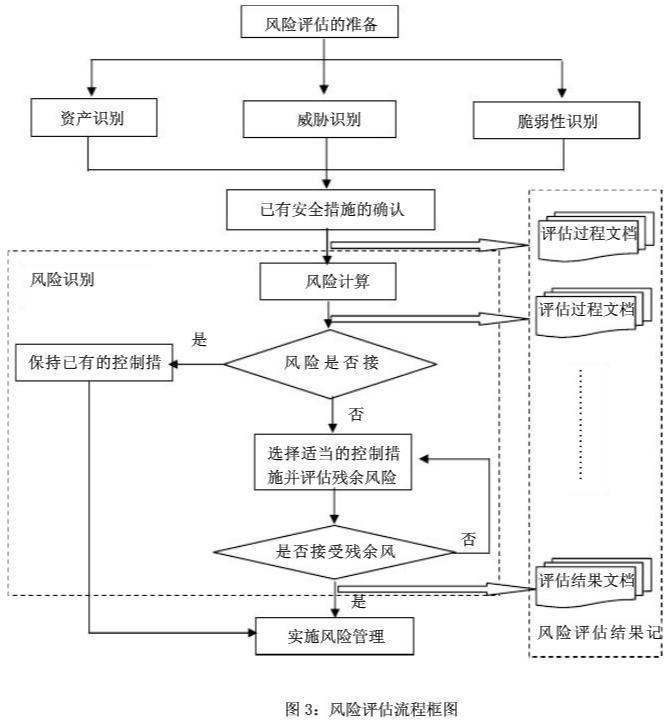 风险评估的准备

资产识别

威胁识别

脆弱性识别

已有安全措施的确认

评估过程文档

风险识别

风险计算

评估过程文档

是

保持已有的控制措

风险是否接

否

选择适当的控制措施并评估残余风险

否

是否接受残余风

评估结果文档

是

实施风险管理

风险评估结果记

图 3：风险评估流程框图